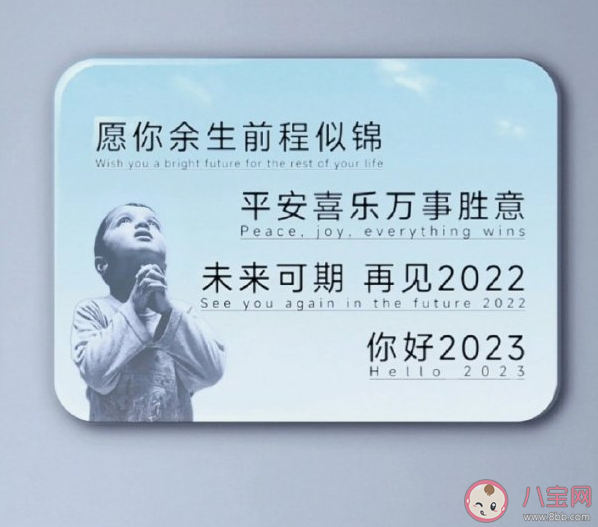 愿你余生前程似锦
Wish you a bright future for the rest of your life

平安喜乐万事胜意
Peace, joy, everything wins

未来可期 再见2022
See you again in the future 2022

你好2023
Hello 2023

八宝网
www.8bb.com